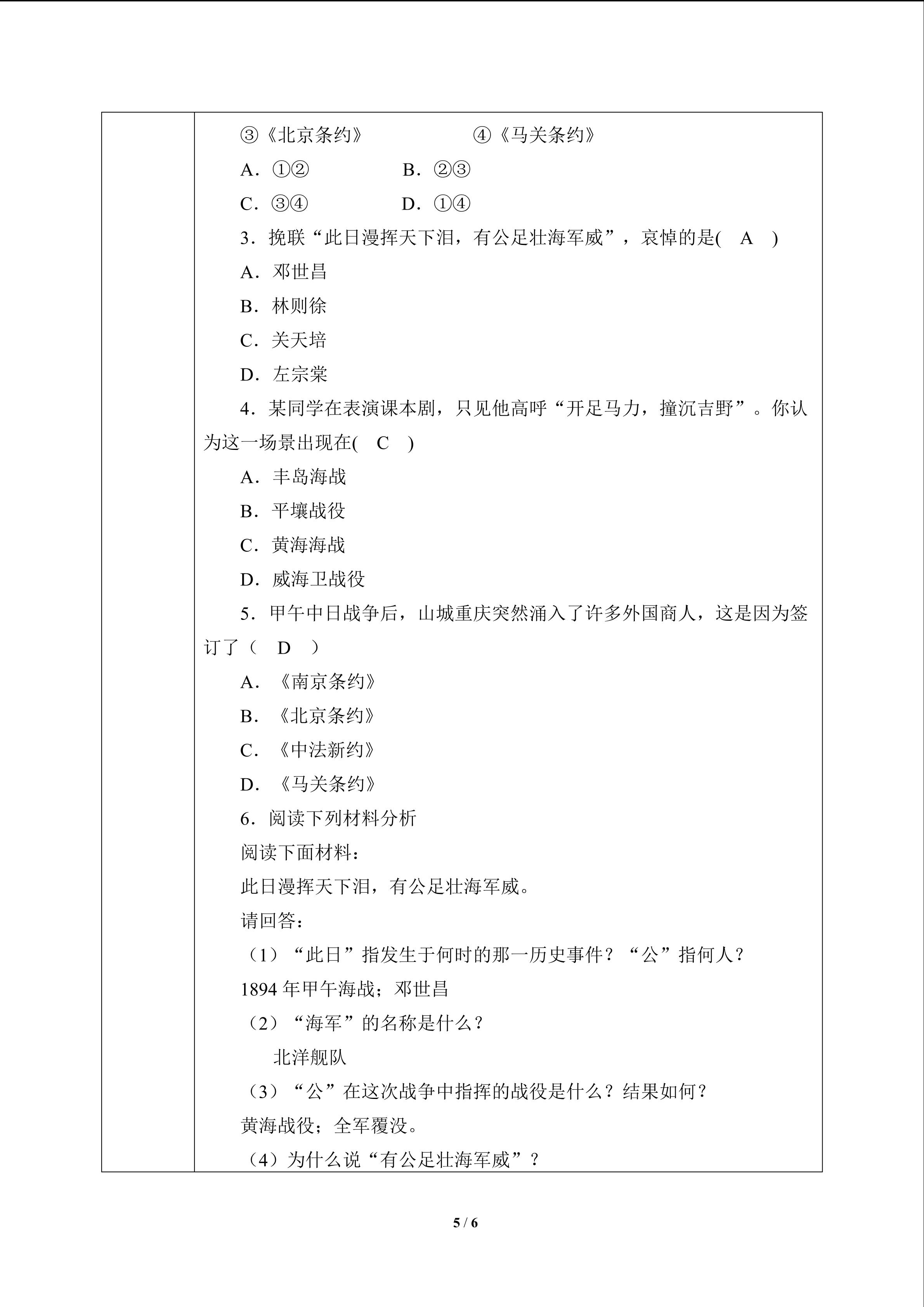 ③《北京条约》 ④《马关条约》

A．①② B．②③

C．③④ D．①④

3．挽联“此日漫挥天下泪，有公足壮海军威”，哀悼的是( A )

A．邓世昌

B．林则徐

C．关天培

D．左宗棠

4．某同学在表演课本剧，只见他高呼“开足马力，撞沉吉野”。你认为这一场景出现在( C )

A．丰岛海战

B．平壤战役

C．黄海海战

D．威海卫战役

5．甲午中日战争后，山城重庆突然涌入了许多外国商人，这是因为签订了（ D ）

A．《南京条约》

B．《北京条约》

C．《中法新约》

D．《马关条约》

6．阅读下列材料分析

阅读下面材料：

此日漫挥天下泪，有公足壮海军威。

请回答：

（1）“此日”指发生于何时的那一历史事件？“公”指何人？

1894年甲午海战；邓世昌

（2）“海军”的名称是什么？

北洋舰队

（3）“公”在这次战争中指挥的战役是什么？结果如何？

黄海战役；全军覆没。

（4）为什么说“有公足壮海军威”？

5 / 6